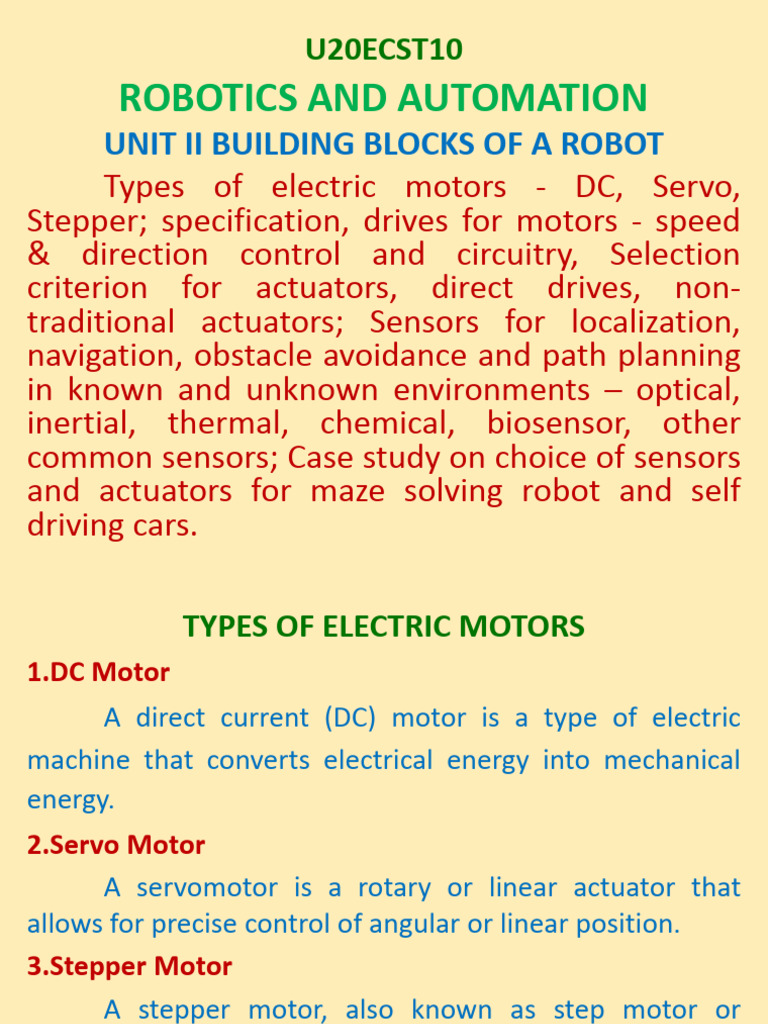 U20ECST10

ROBOTICS AND AUTOMATION

UNIT II BUILDING BLOCKS OF A ROBOT

Types of electric motors - DC, Servo, Stepper; specification, drives for motors - speed & direction control and circuitry, Selection criterion for actuators, direct drives, non-traditional actuators; Sensors for localization, navigation, obstacle avoidance and path planning in known and unknown environments – optical, inertial, thermal, chemical, biosensor, other common sensors; Case study on choice of sensors and actuators for maze solving robot and self driving cars.

TYPES OF ELECTRIC MOTORS

1.DC Motor

A direct current (DC) motor is a type of electric machine that converts electrical energy into mechanical energy.

2.Servo Motor

A servomotor is a rotary or linear actuator that allows for precise control of angular or linear position.

3.Stepper Motor

A stepper motor, also known as step motor or